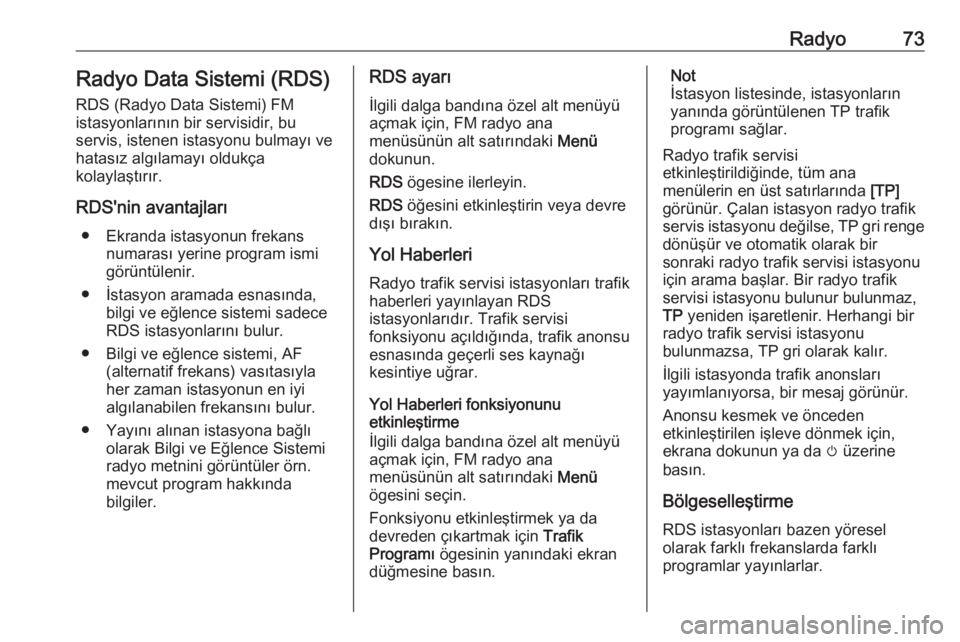 Radyo 73

Radyo Data Sistemi (RDS)

RDS (Radyo Data Sistemi) FM istasyonlarının bir servisidir, bu servis, istenen istasyonu bulmayı ve hatasız algılamayı oldukça kolaylaştırır.

RDS'nin avantajları

● Ekranda istasyonun frekans numarası yerine program ismi görüntülenir.

● İstasyon aramada esnasında, bilgi ve eğlence sistemi sadece RDS istasyonlarını bulur.

● Bilgi ve eğlence sistemi, AF (alternatif frekans) vasıtasıyla her zaman istasyonun en iyi algılanabilen frekansını bulur.

● Yayını alınan istasyona bağlı olarak Bilgi ve Eğlence Sistemi radyo metnini görüntüler örn. mevcut program hakkında bilgiler.

RDS ayarı

İlgili dalga bandına özel alt menüyü açmak için, FM radyo ana menüsünün alt satırındaki Menü dokunun.

RDS ögesine ilerleyin.

RDS öğesini etkinleştirin veya devre dışı bırakın.

Yol Haberleri

Radyo trafik servisi istasyonları trafik haberleri yayınlayan RDS istasyonlarıdır. Trafik servisi fonksiyonu açıldığında, trafik anonsu esnasında geçerli ses kaynağı kesintiye uğrar.

Yol Haberleri fonksiyonunu etkinleştirme

İlgili dalga bandına özel alt menüyü açmak için, FM radyo ana menüsünün alt satırındaki Menü ögesini seçin.

Fonksiyonu etkinleştirmek ya da devreden çıkartmak için Trafik Programı ögesinin yanındaki ekran düğmesine basın.

Not
İstasyon listesinde, istasyonların yanında görüntülenen TP trafik programı sağlar.

Radyo trafik servisi etkinleştirildiğinde, tüm ana menülerin en üst satırlarında [TP] görünür. Çalan istasyon radyo trafik servis istasyonu değilse, TP gri renge dönüşür ve otomatik olarak bir sonraki radyo trafik servisi istasyonu için arama başlar. Bir radyo trafik servisi istasyonu bulunur bulunmaz, TP yeniden işaretlenir. Herhangi bir radyo trafik servisi istasyonu bulunmazsa, TP gri olarak kalır.

İlgili istasyonda trafik anonsları yayımlanıyorsa, bir mesaj görünür.

Anonsu kesmek ve önceden etkinleştirilen işleve dönmek için, ekrana dokunun ya da ⏻ üzerine basın.

Bölgeselleştirme

RDS istasyonları bazen yöresel olarak farklı frekanslarda farklı programlar yayınlarlar.

carmanualsonline.info